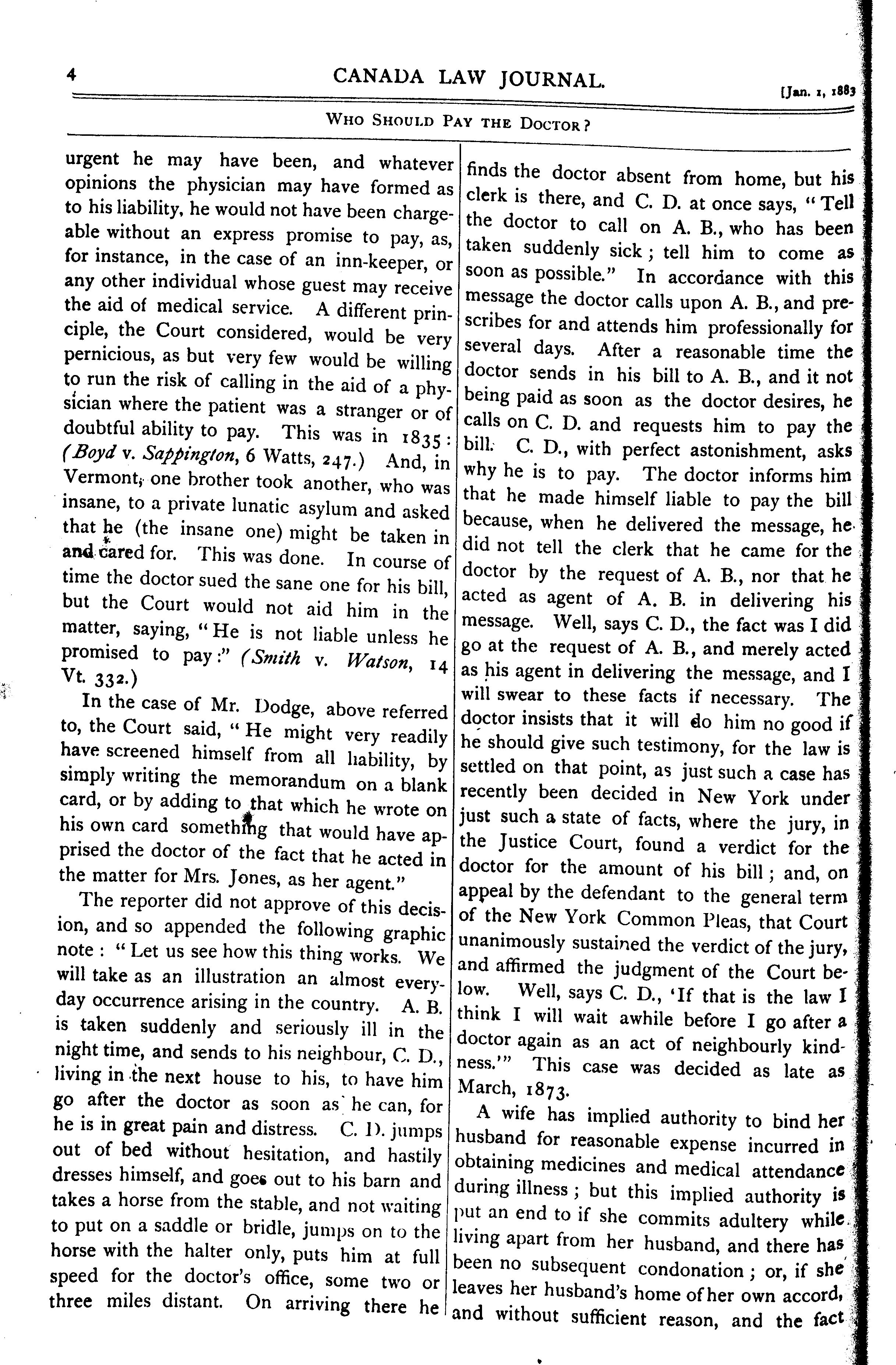 4 CANADA LAW JOURNAL. [Jan. 1, 1883

WHO SHOULD PAY THE DOCTOR?

urgent he may have been, and whatever opinions the physician may have formed as to his liability, he would not have been chargeable without an express promise to pay, as, for instance, in the case of an inn-keeper, or any other individual whose guest may receive the aid of medical service. A different principle, the Court considered, would be very pernicious, as but very few would be willing to run the risk of calling in the aid of a physician where the patient was a stranger or of doubtful ability to pay. This was in 1835: (Boyd v. Sappington, 6 Watts, 247.) And, in Vermont, one brother took another, who was insane, to a private lunatic asylum and asked that he (the insane one) might be taken in and cared for. This was done. In course of time the doctor sued the sane one for his bill, but the Court would not aid him in the matter, saying, "He is not liable unless he promised to pay:" (Smith v. Watson, 14 Vt. 332.)

In the case of Mr. Dodge, above referred to, the Court said, "He might very readily have screened himself from all liability, by simply writing the memorandum on a blank card, or by adding to that which he wrote on his own card something that would have apprised the doctor of the fact that he acted in the matter for Mrs. Jones, as her agent."

The reporter did not approve of this decision, and so appended the following graphic note: "Let us see how this thing works. We will take as an illustration an almost everyday occurrence arising in the country. A. B. is taken suddenly and seriously ill in the night time, and sends to his neighbour, C. D., living in the next house to his, to have him go after the doctor as soon as he can, for he is in great pain and distress. C. D. jumps out of bed without hesitation, and hastily dresses himself, and goes out to his barn and takes a horse from the stable, and not waiting to put on a saddle or bridle, jumps on to the horse with the halter only, puts him at full speed for the doctor's office, some two or three miles distant. On arriving there he finds the doctor absent from home, but his clerk is there, and C. D. at once says, "Tell the doctor to call on A. B., who has been taken suddenly sick; tell him to come as soon as possible." In accordance with this message the doctor calls upon A. B., and prescribes for and attends him professionally for several days. After a reasonable time the doctor sends in his bill to A. B., and it not being paid as soon as the doctor desires, he calls on C. D. and requests him to pay the bill. C. D., with perfect astonishment, asks why he is to pay. The doctor informs him that he made himself liable to pay the bill because, when he delivered the message, he did not tell the clerk that he came for the doctor by the request of A. B., nor that he acted as agent of A. B. in delivering his message. Well, says C. D., the fact was I did go at the request of A. B., and merely acted as his agent in delivering the message, and I will swear to these facts if necessary. The doctor insists that it will do him no good if he should give such testimony, for the law is settled on that point, as just such a case has recently been decided in New York under just such a state of facts, where the jury, in the Justice Court, found a verdict for the doctor for the amount of his bill; and, on appeal by the defendant to the general term of the New York Common Pleas, that Court unanimously sustained the verdict of the jury, and affirmed the judgment of the Court below. Well, says C. D., 'If that is the law I think I will wait awhile before I go after a doctor again as an act of neighbourly kindness.'" This case was decided as late as March, 1873.

A wife has implied authority to bind her husband for reasonable expense incurred in obtaining medicines and medical attendance during illness; but this implied authority is put an end to if she commits adultery while living apart from her husband, and there has been no subsequent condonation; or, if she leaves her husband's home of her own accord, and without sufficient reason, and the fact